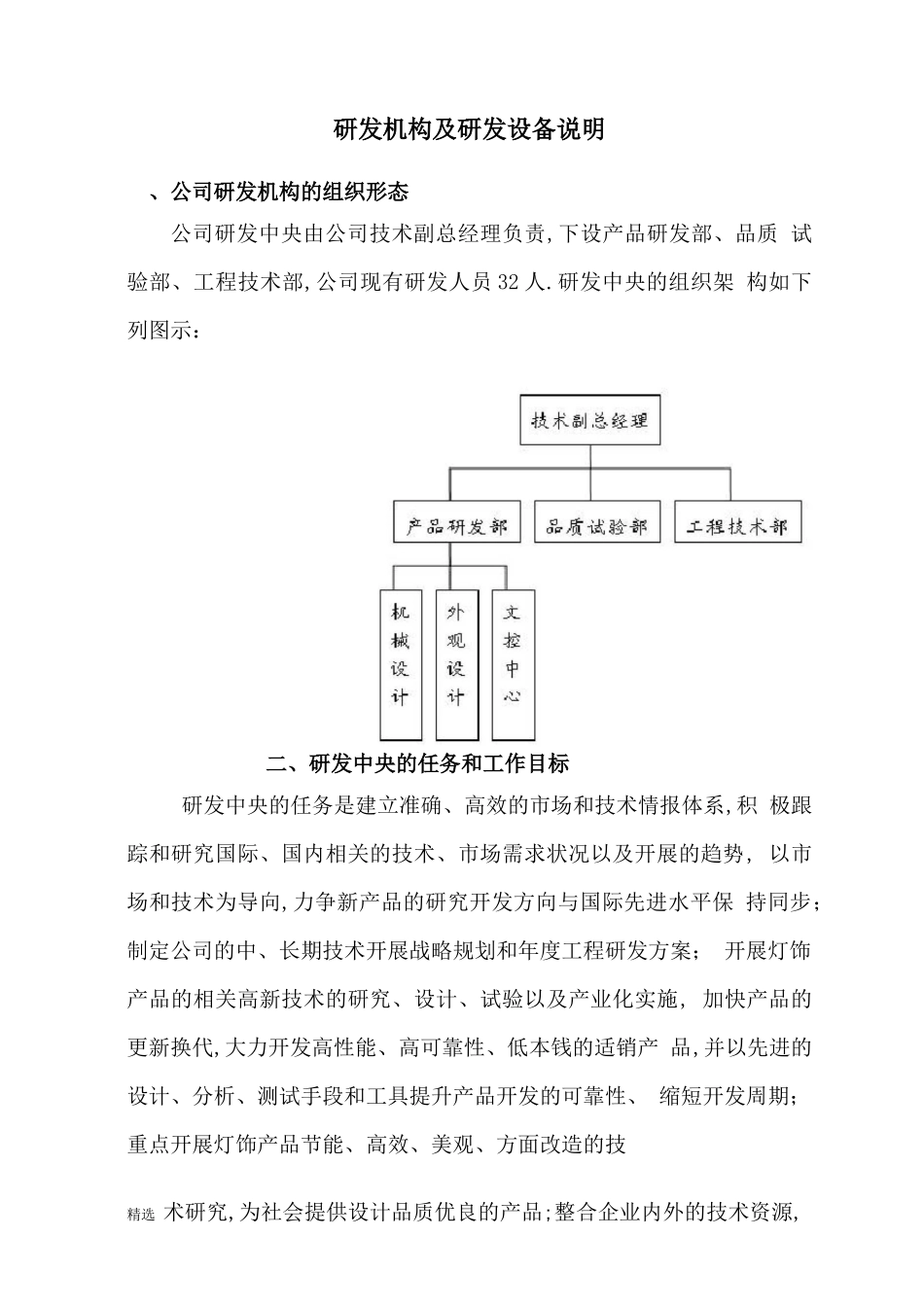 研发机构及研发设备说明

、公司研发机构的组织形态

公司研发中央由公司技术副总经理负责,下设产品研发部、品质 试验部、工程技术部,公司现有研发人员32人.研发中央的组织架 构如下列图示：

技术副总经理

产品研发部

品质试验部

工程技术部

机械设计

外观设计

文控中心

二、研发中央的任务和工作目标

研发中央的任务是建立准确、高效的市场和技术情报体系,积 极跟踪和研究国际、国内相关的技术、市场需求状况以及开展的趋势, 以市场和技术为导向,力争新产品的研究开发方向与国际先进水平保 持同步;制定公司的中、长期技术开展战略规划和年度工程研发方案； 开展灯饰产品的相关高新技术的研究、设计、试验以及产业化实施, 加快产品的更新换代,大力开发高性能、高可靠性、低本钱的适销产 品,并以先进的设计、分析、测试手段和工具提升产品开发的可靠性、 缩短开发周期;重点开展灯饰产品节能、高效、美观、方面改造的技

精选 术研究,为社会提供设计品质优良的产品;整合企业内外的技术资源,